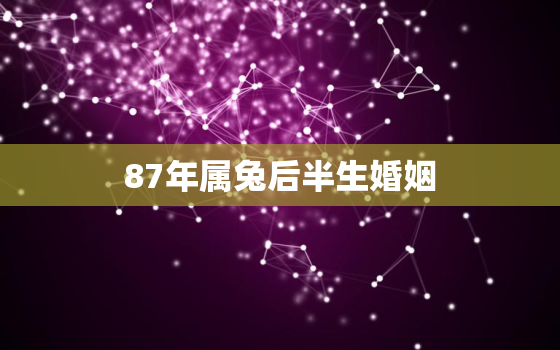 87年属兔后半生婚姻